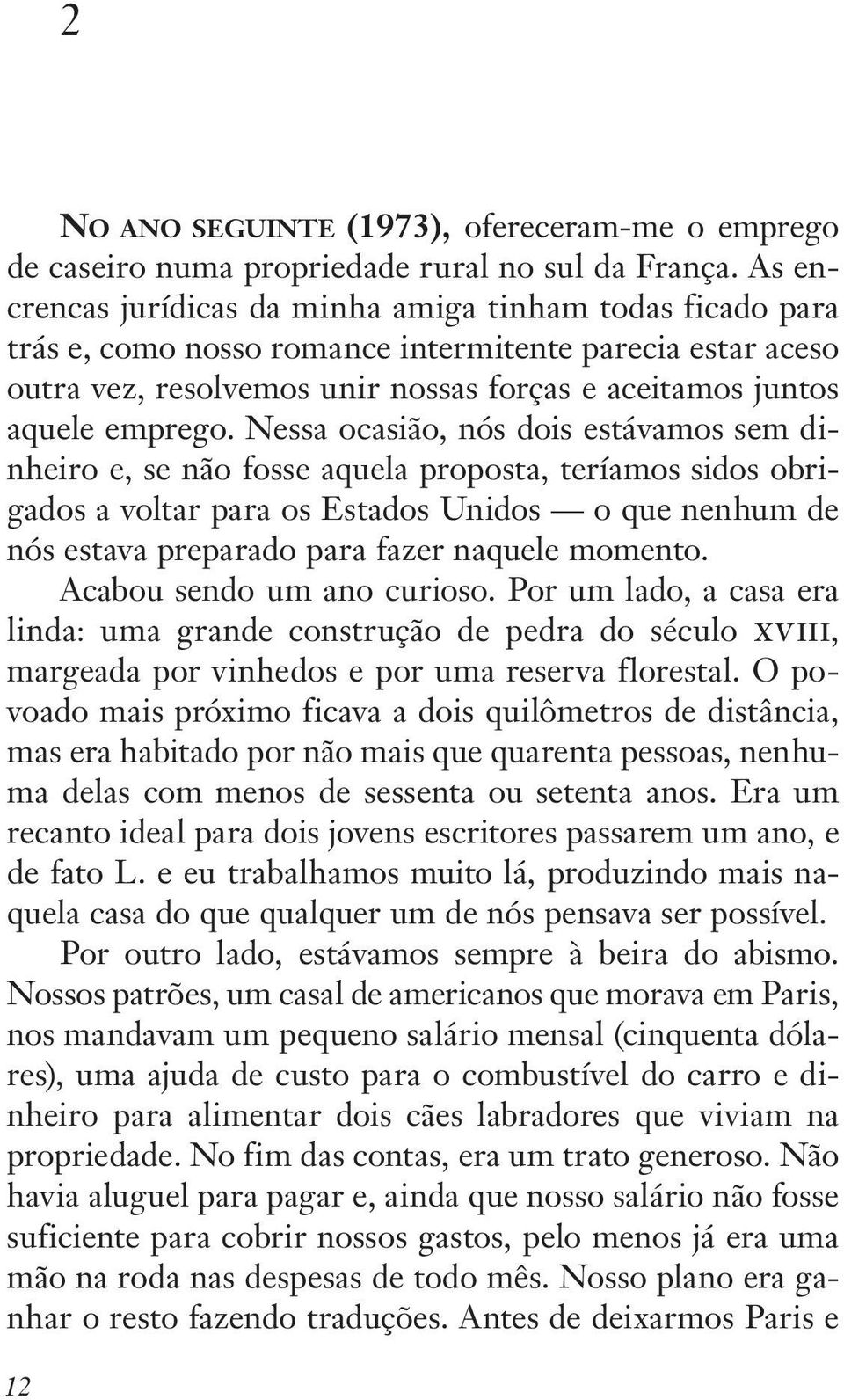 2

NO ANO SEGUINTE (1973), ofereceram-me o emprego de caseiro numa propriedade rural no sul da França. As encrencas jurídicas da minha amiga tinham todas ficado para trás e, como nosso romance intermitente parecia estar aceso outra vez, resolvemos unir nossas forças e aceitamos juntos aquele emprego. Nessa ocasião, nós dois estávamos sem dinheiro e, se não fosse aquela proposta, teríamos sidos obrigados a voltar para os Estados Unidos — o que nenhum de nós estava preparado para fazer naquele momento.

Acabou sendo um ano curioso. Por um lado, a casa era linda: uma grande construção de pedra do século XVIII, margeada por vinhedos e por uma reserva florestal. O povoado mais próximo ficava a dois quilômetros de distância, mas era habitado por não mais que quarenta pessoas, nenhuma delas com menos de sessenta ou setenta anos. Era um recanto ideal para dois jovens escritores passarem um ano, e de fato L. e eu trabalhamos muito lá, produzindo mais naquela casa do que qualquer um de nós pensava ser possível.

Por outro lado, estávamos sempre à beira do abismo. Nossos patrões, um casal de americanos que morava em Paris, nos mandavam um pequeno salário mensal (cinquenta dólares), uma ajuda de custo para o combustível do carro e dinheiro para alimentar dois cães labradores que viviam na propriedade. No fim das contas, era um trato generoso. Não havia aluguel para pagar e, ainda que nosso salário não fosse suficiente para cobrir nossos gastos, pelo menos já era uma mão na roda nas despesas de todo mês. Nosso plano era ganhar o resto fazendo traduções. Antes de deixarmos Paris e

12